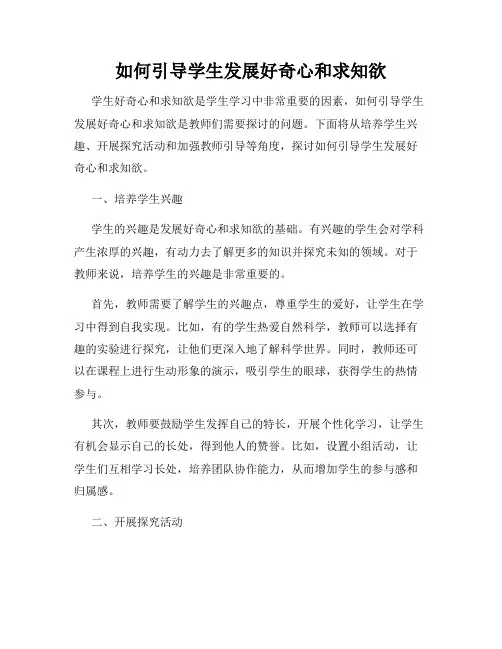 如何引导学生发展好奇心和求知欲

学生好奇心和求知欲是学生学习中非常重要的因素，如何引导学生发展好奇心和求知欲是教师们需要探讨的问题。下面将从培养学生兴趣、开展探究活动和加强教师引导等角度，探讨如何引导学生发展好奇心和求知欲。

一、培养学生兴趣

学生的兴趣是发展好奇心和求知欲的基础。有兴趣的学生会对学科产生浓厚的兴趣，有动力去了解更多的知识并探究未知的领域。对于教师来说，培养学生的兴趣是非常重要的。

首先，教师需要了解学生的兴趣点，尊重学生的爱好，让学生在学习中得到自我实现。比如，有的学生热爱自然科学，教师可以选择有趣的实验进行探究，让他们更深入地了解科学世界。同时，教师还可以在课程上进行生动形象的演示，吸引学生的眼球，获得学生的热情参与。

其次，教师要鼓励学生发挥自己的特长，开展个性化学习，让学生有机会显示自己的长处，得到他人的赞誉。比如，设置小组活动，让学生们互相学习长处，培养团队协作能力，从而增加学生的参与感和归属感。

二、开展探究活动